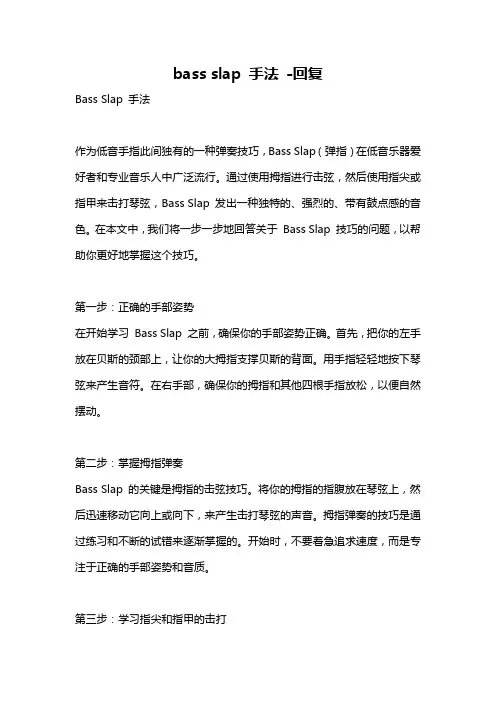 bass slap 手法 -回复

Bass Slap 手法

作为低音手指此间独有的一种弹奏技巧，Bass Slap（弹指）在低音乐器爱好者和专业音乐人中广泛流行。通过使用拇指进行击弦，然后使用指尖或指甲来击打琴弦，Bass Slap 发出一种独特的、强烈的、带有鼓点感的音色。在本文中，我们将一步一步地回答关于 Bass Slap 技巧的问题，以帮助你更好地掌握这个技巧。

第一步：正确的手部姿势
在开始学习 Bass Slap 之前，确保你的手部姿势正确。首先，把你的左手放在贝斯的颈部上，让你的大拇指支撑贝斯的背面。用手指轻轻地按下琴弦来产生音符。在右手部，确保你的拇指和其他四根手指放松，以便自然摆动。

第二步：掌握拇指弹奏
Bass Slap 的关键是拇指的击弦技巧。将你的拇指的指腹放在琴弦上，然后迅速移动它向上或向下，来产生击打琴弦的声音。拇指弹奏的技巧是通过练习和不断的试错来逐渐掌握的。开始时，不要着急追求速度，而是专注于正确的手部姿势和音质。

第三步：学习指尖和指甲的击打